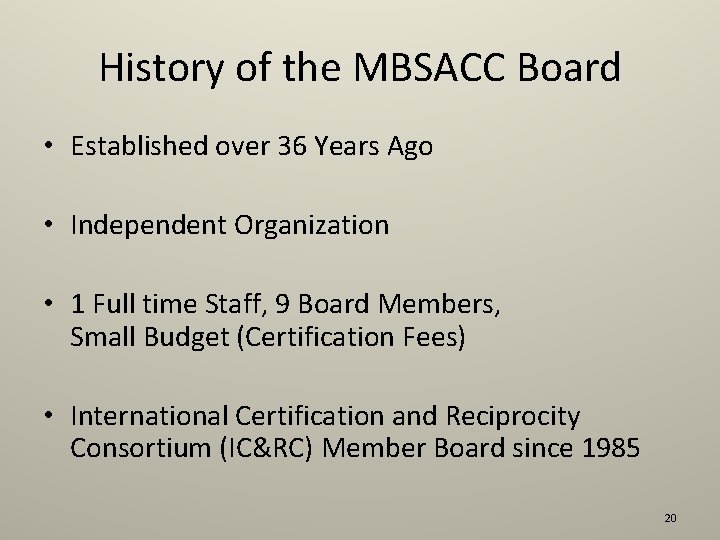 History of the MBSACC Board

• Established over 36 Years Ago

• Independent Organization

• 1 Full time Staff, 9 Board Members, Small Budget (Certification Fees)

• International Certification and Reciprocity Consortium (IC&RC) Member Board since 1985

20